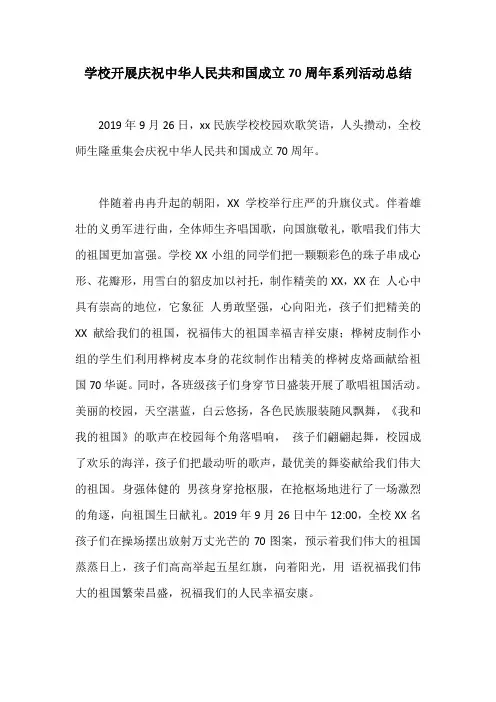 学校开展庆祝中华人民共和国成立70周年系列活动总结

2019年9月26日，xx民族学校校园欢歌笑语，人头攒动，全校师生隆重集会庆祝中华人民共和国成立70周年。

伴随着冉冉升起的朝阳，XX 学校举行庄严的升旗仪式。伴着雄壮的义勇军进行曲，全体师生齐唱国歌，向国旗敬礼，歌唱我们伟大的祖国更加富强。学校XX小组的同学们把一颗颗彩色的珠子串成心形、花瓣形，用雪白的貂皮加以衬托，制作精美的XX，XX在 人心中具有崇高的地位，它象征 人勇敢坚强，心向阳光，孩子们把精美的XX 献给我们的祖国，祝福伟大的祖国幸福吉祥安康；桦树皮制作小组的学生们利用桦树皮本身的花纹制作出精美的桦树皮烙画献给祖国70华诞。同时，各班级孩子们身穿节日盛装开展了歌唱祖国活动。美丽的校园，天空湛蓝，白云悠扬，各色民族服装随风飘舞，《我和我的祖国》的歌声在校园每个角落唱响， 孩子们翩翩起舞，校园成了欢乐的海洋，孩子们把最动听的歌声，最优美的舞姿献给我们伟大的祖国。身强体健的 男孩身穿抢枢服，在抢枢场地进行了一场激烈的角逐，向祖国生日献礼。2019年9月26日中午12:00，全校XX名孩子们在操场摆出放射万丈光芒的70图案，预示着我们伟大的祖国蒸蒸日上，孩子们高高举起五星红旗，向着阳光，用 语祝福我们伟大的祖国繁荣昌盛，祝福我们的人民幸福安康。